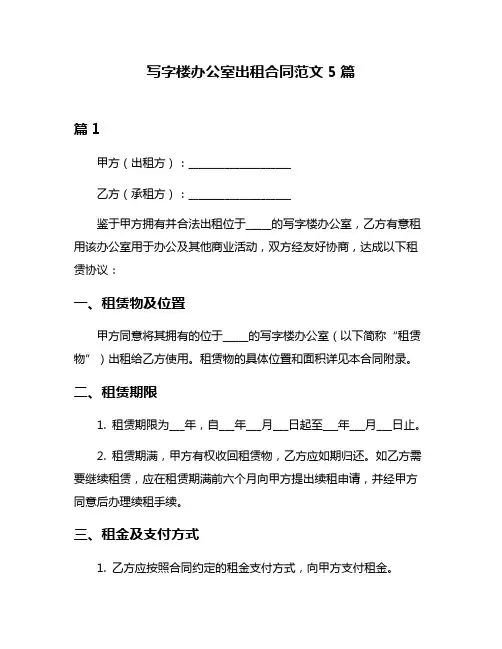 写字楼办公室出租合同范文 5 篇

篇 1

甲方（出租方）：____________________

乙方（承租方）：____________________

鉴于甲方拥有并合法出租位于_____的写字楼办公室，乙方有意租用该办公室用于办公及其他商业活动，双方经友好协商，达成以下租赁协议：

一、租赁物及位置

甲方同意将其拥有的位于_____的写字楼办公室（以下简称“租赁物”）出租给乙方使用。租赁物的具体位置和面积详见本合同附录。

二、租赁期限

1. 租赁期限为___年，自___年___月___日起至___年___月___日止。

2. 租赁期满，甲方有权收回租赁物，乙方应如期归还。如乙方需要继续租赁，应在租赁期满前六个月向甲方提出续租申请，并经甲方同意后办理续租手续。

三、租金及支付方式

1. 乙方应按照合同约定的租金支付方式，向甲方支付租金。